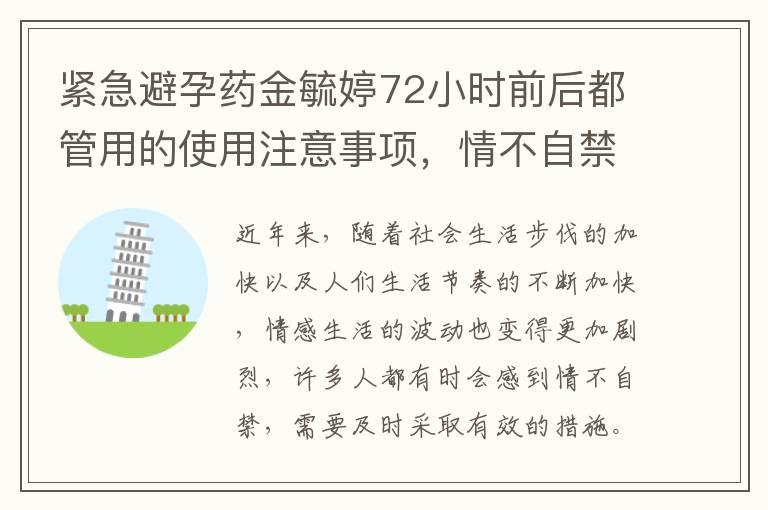 紧急避孕药金毓婷72小时前后都管用的使用注意事项，情不自禁

近年来，随着社会生活步伐的加快以及人们生活节奏的不断加快，情感生活的波动也变得更加剧烈，许多人都有时会感到情不自禁，需要及时采取有效的措施。